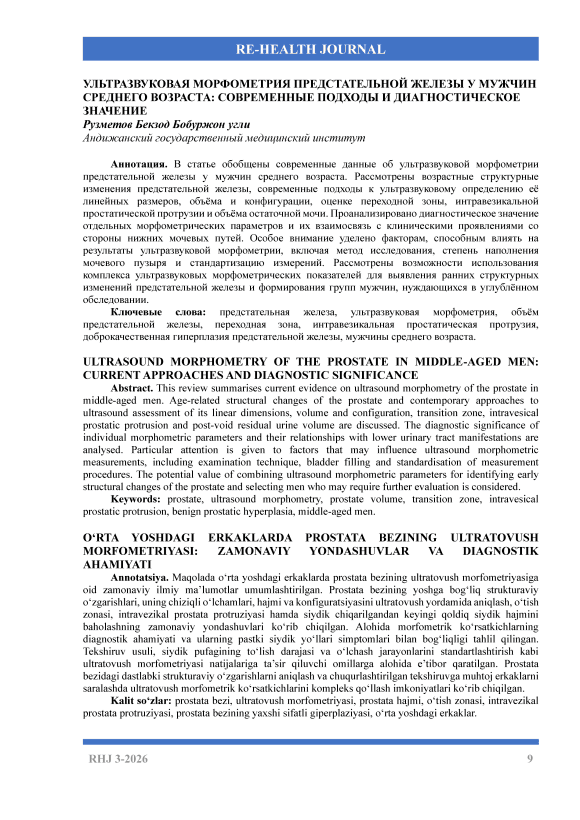 RE-HEALTH JOURNAL

УЛЬТРАЗВУКОВАЯ МОРФОМЕТРИЯ ПРЕДСТАТЕЛЬНОЙ ЖЕЛЕЗЫ У МУЖЧИН СРЕДНЕГО ВОЗРАСТА: СОВРЕМЕННЫЕ ПОДХОДЫ И ДИАГНОСТИЧЕСКОЕ ЗНАЧЕНИЕ
Рузметов Бекзод Бобуржон угли
Андижанский государственный медицинский институт

Аннотация. В статье обобщены современные данные об ультразвуковой морфометрии предстательной железы у мужчин среднего возраста. Рассмотрены возрастные структурные изменения предстательной железы, современные подходы к ультразвуковому определению её линейных размеров, объёма и конфигурации, оценке переходной зоны, интравезикальной простатической протрузии и объёма остаточной мочи. Проанализировано диагностическое значение отдельных морфометрических параметров и их взаимосвязь с клиническими проявлениями со стороны нижних мочевых путей. Особое внимание уделено факторам, способным влиять на результаты ультразвуковой морфометрии, включая метод исследования, степень наполнения мочевого пузыря и стандартизацию измерений. Рассмотрены возможности использования комплекса ультразвуковых морфометрических показателей для выявления ранних структурных изменений предстательной железы и формирования групп мужчин, нуждающихся в углублённом обследовании.

Ключевые слова: предстательная железа, ультразвуковая морфометрия, объём предстательной железы, переходная зона, интравезикальная простатическая протрузия, доброкачественная гиперплазия предстательной железы, мужчины среднего возраста.

ULTRASOUND MORPHOMETRY OF THE PROSTATE IN MIDDLE-AGED MEN: CURRENT APPROACHES AND DIAGNOSTIC SIGNIFICANCE

Abstract. This review summarises current evidence on ultrasound morphometry of the prostate in middle-aged men. Age-related structural changes of the prostate and contemporary approaches to ultrasound assessment of its linear dimensions, volume and configuration, transition zone, intravesical prostatic protrusion and post-void residual urine volume are discussed. The diagnostic significance of individual morphometric parameters and their relationships with lower urinary tract manifestations are analysed. Particular attention is given to factors that may influence ultrasound morphometric measurements, including examination technique, bladder filling and standardisation of measurement procedures. The potential value of combining ultrasound morphometric parameters for identifying early structural changes of the prostate and selecting men who may require further evaluation is considered.

Keywords: prostate, ultrasound morphometry, prostate volume, transition zone, intravesical prostatic protrusion, benign prostatic hyperplasia, middle-aged men.

O‘RTA YOSHDAGI ERKAKLARDA PROSTATA BEZINING ULTRATOVUSH MORFOMETRIYASI: ZAMONAVIY YONDASHUVLAR VA DIAGNOSTIK AHAMIYATI

Annotatsiya. Maqolada o‘rta yoshdagi erkaklarda prostata bezining ultratovush morfometriyasiga oid zamonaviy ilmiy ma’lumotlar umumlashtirilgan. Prostata bezining yoshga bog‘liq strukturaviy o‘zgarishlari, uning chiziqli o‘lchamlari, hajmi va konfiguratsiyasini ultratovush yordamida aniqlash, o‘tish zonasi, intravezikal prostata protruziyasi hamda siydik chiqarilgandan keyingi qoldiq siydik hajmini baholashning zamonaviy yondashuvlari ko‘rib chiqilgan. Alohida morfometrik ko‘rsatkichlarning diagnostik ahamiyati va ularning pastki siydik yo‘llari simptomlari bilan bog‘liqligi tahlil qilingan. Tekshiruv usuli, siydik pufagining to‘lish darajasi va o‘lchash jarayonlarini standartlashtirish kabi ultratovush morfometriyasi natijalariga ta’sir qiluvchi omillarga alohida e’tibor qaratilgan. Prostata bezidagi dastlabki strukturaviy o‘zgarishlarni aniqlash va chuqurlashtirilgan tekshiruvga muhtoj erkaklarni saralashda ultratovush morfometrik ko‘rsatkichlarini kompleks qo‘llash imkoniyatlari ko‘rib chiqilgan.

Kalit so‘zlar: prostata bezi, ultratovush morfometriyasi, prostata hajmi, o‘tish zonasi, intravezikal prostata protruziyasi, prostata bezining yaxshi sifatli giperplaziyasi, o‘rta yoshdagi erkaklar.

RHJ 3-2026 9